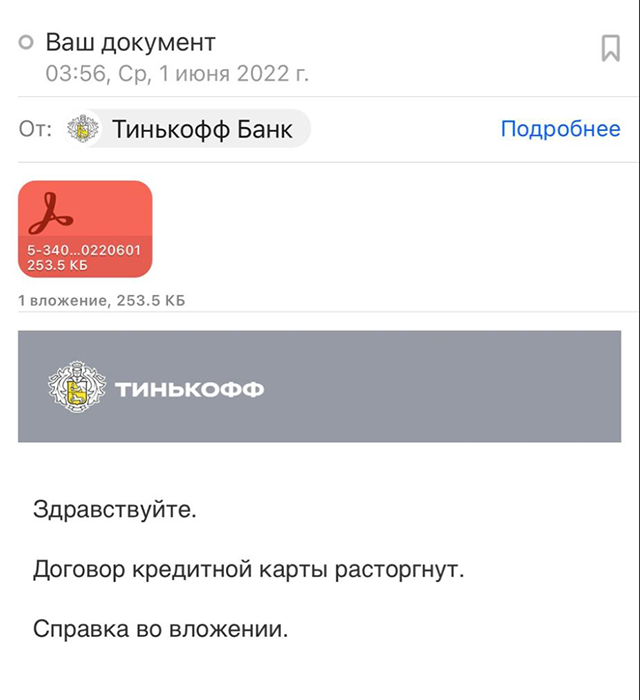 Ваш документ
03:56, Ср, 1 июня 2022 г.

От: Тинькофф Банк
Подробнее

5-340...0220601
253.5 КБ

1 вложение, 253.5 КБ

ТИНЬКОФФ

Здравствуйте.

Договор кредитной карты расторгнут.

Справка во вложении.